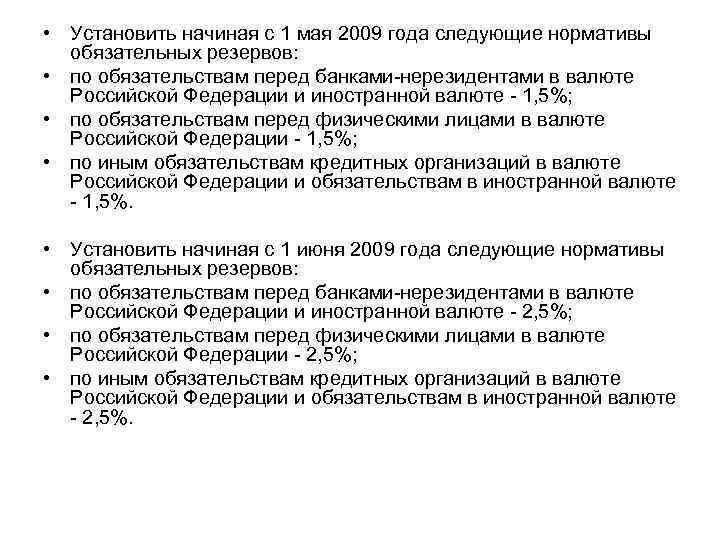 • Установить начиная с 1 мая 2009 года следующие нормативы обязательных резервов:
• по обязательствам перед банками-нерезидентами в валюте Российской Федерации и иностранной валюте - 1,5%;
• по обязательствам перед физическими лицами в валюте Российской Федерации - 1,5%;
• по иным обязательствам кредитных организаций в валюте Российской Федерации и обязательствам в иностранной валюте - 1,5%.

• Установить начиная с 1 июня 2009 года следующие нормативы обязательных резервов:
• по обязательствам перед банками-нерезидентами в валюте Российской Федерации и иностранной валюте - 2,5%;
• по обязательствам перед физическими лицами в валюте Российской Федерации - 2,5%;
• по иным обязательствам кредитных организаций в валюте Российской Федерации и обязательствам в иностранной валюте - 2,5%.